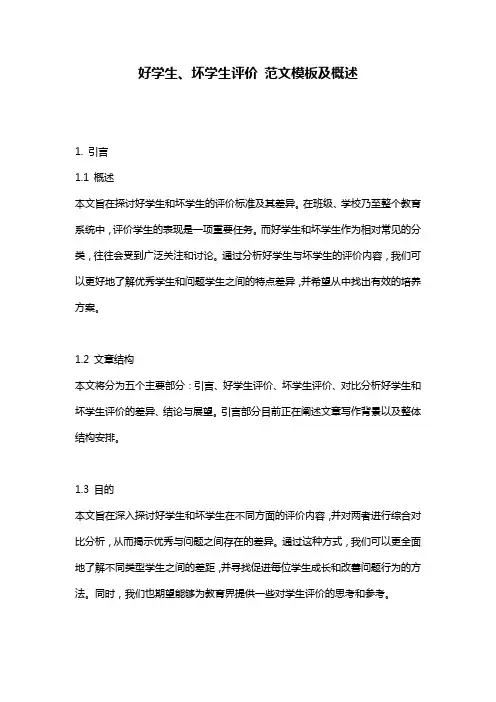 好学生、坏学生评价 范文模板及概述

1. 引言

1.1 概述

本文旨在探讨好学生和坏学生的评价标准及其差异。在班级、学校乃至整个教育系统中，评价学生的表现是一项重要任务。而好学生和坏学生作为相对常见的分类，往往会受到广泛关注和讨论。通过分析好学生与坏学生的评价内容，我们可以更好地了解优秀学生和问题学生之间的特点差异，并希望从中找出有效的培养方案。

1.2 文章结构

本文将分为五个主要部分：引言、好学生评价、坏学生评价、对比分析好学生和坏学生评价的差异、结论与展望。引言部分目前正在阐述文章写作背景以及整体结构安排。

1.3 目的

本文旨在深入探讨好学生和坏学生在不同方面的评价内容，并对两者进行综合对比分析，从而揭示优秀与问题之间存在的差异。通过这种方式，我们可以更全面地了解不同类型学生之间的差距，并寻找促进每位学生成长和改善问题行为的方法。同时，我们也期望能够为教育界提供一些对学生评价的思考和参考。